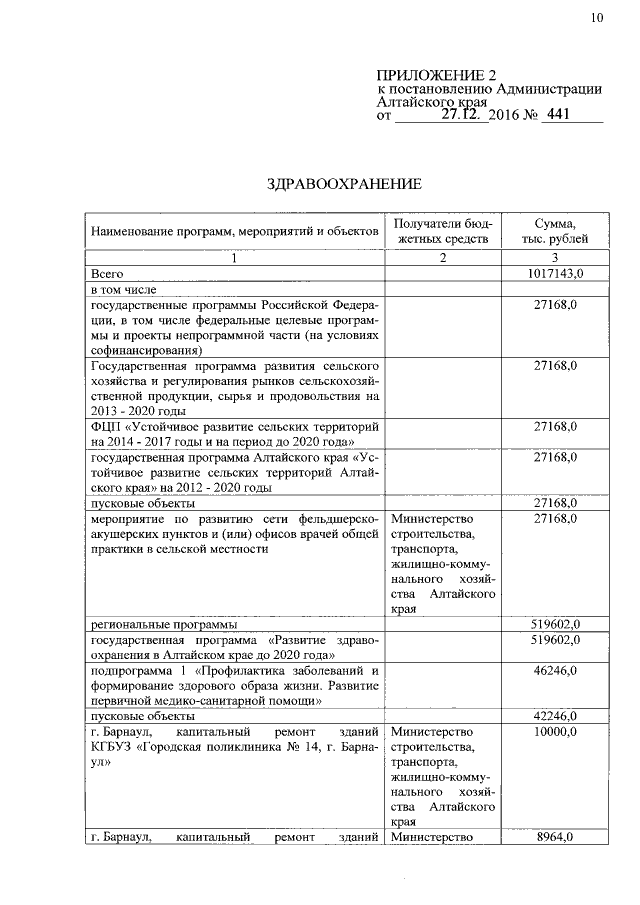 10

ПРИЛОЖЕНИЕ 2
к постановлению Администрации Алтайского края
от 27.12. 2016 № 441

ЗДРАВООХРАНЕНИЕ

| Наименование программ, мероприятий и объектов | Получатели бюджетных средств | Сумма, тыс. рублей |
|---|---|---|
| 1 | 2 | 3 |
| Всего | | 1017143,0 |
| в том числе | | |
| государственные программы Российской Федерации, в том числе федеральные целевые программы и проекты непрограммной части (на условиях софинансирования) | | 27168,0 |
| Государственная программа развития сельского хозяйства и регулирования рынков сельскохозяйственной продукции, сырья и продовольствия на 2013 - 2020 годы | | 27168,0 |
| ФЦП «Устойчивое развитие сельских территорий на 2014 - 2017 годы и на период до 2020 года» | | 27168,0 |
| государственная программа Алтайского края «Устойчивое развитие сельских территорий Алтайского края» на 2012 - 2020 годы | | 27168,0 |
| пусковые объекты | | 27168,0 |
| мероприятие по развитию сети фельдшерско-акушерских пунктов и (или) офисов врачей общей практики в сельской местности | Министерство строительства, транспорта, жилищно-коммунального хозяйства Алтайского края | 27168,0 |
| региональные программы | | 519602,0 |
| государственная программа «Развитие здравоохранения в Алтайском крае до 2020 года» | | 519602,0 |
| подпрограмма 1 «Профилактика заболеваний и формирование здорового образа жизни. Развитие первичной медико-санитарной помощи» | | 46246,0 |
| пусковые объекты | | 42246,0 |
| г. Барнаул, капитальный ремонт зданий КГБУЗ «Городская поликлиника № 14, г. Барнаул» | Министерство строительства, транспорта, жилищно-коммунального хозяйства Алтайского края | 10000,0 |
| г. Барнаул, капитальный ремонт зданий | Министерство | 8964,0 |